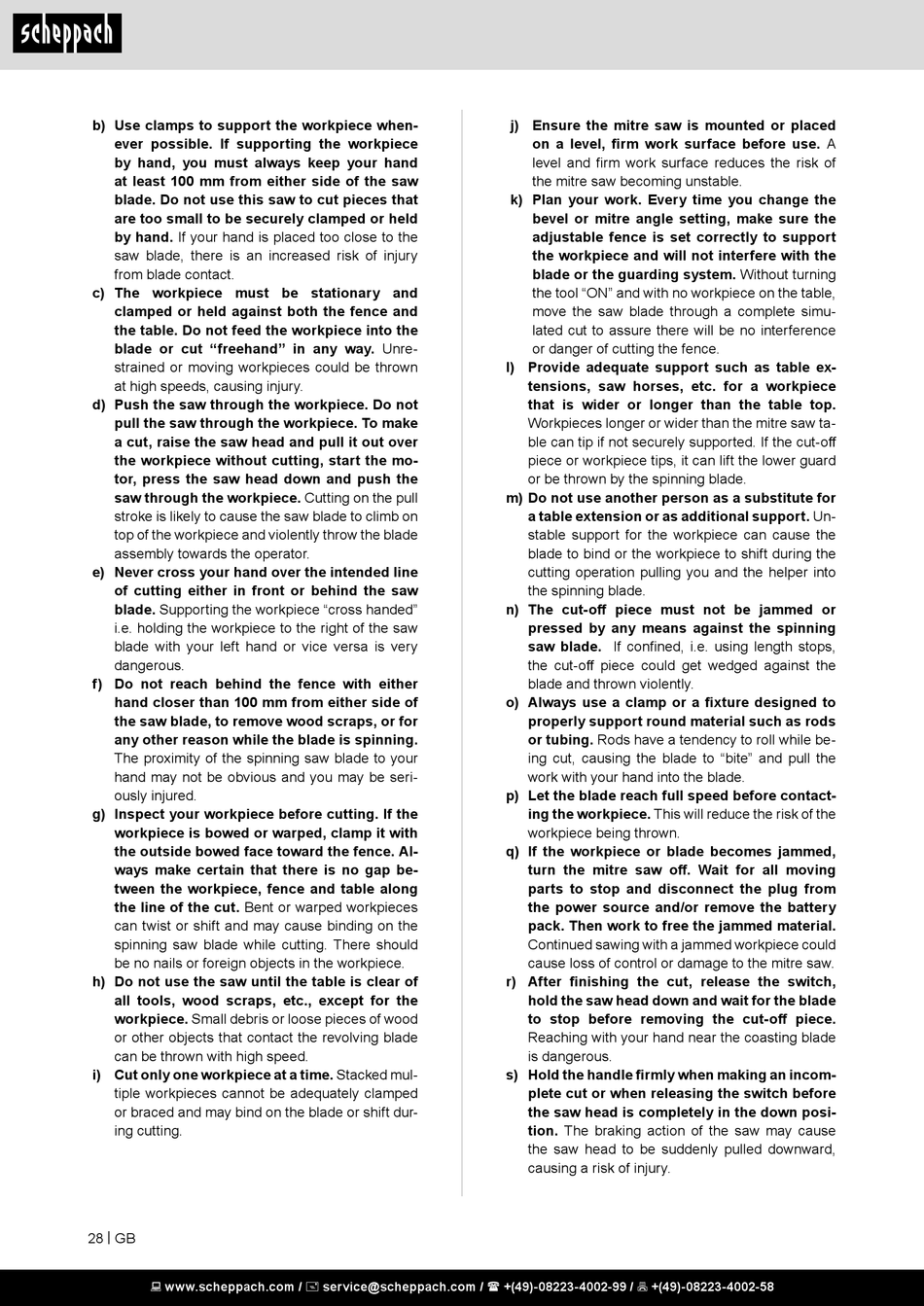 scheppach

b) Use clamps to support the workpiece whenever possible. If supporting the workpiece by hand, you must always keep your hand at least 100 mm from either side of the saw blade. Do not use this saw to cut pieces that are too small to be securely clamped or held by hand. If your hand is placed too close to the saw blade, there is an increased risk of injury from blade contact.

c) The workpiece must be stationary and clamped or held against both the fence and the table. Do not feed the workpiece into the blade or cut "freehand" in any way. Unrestrained or moving workpieces could be thrown at high speeds, causing injury.

d) Push the saw through the workpiece. Do not pull the saw through the workpiece. To make a cut, raise the saw head and pull it out over the workpiece without cutting, start the motor, press the saw head down and push the saw through the workpiece. Cutting on the pull stroke is likely to cause the saw blade to climb on top of the workpiece and violently throw the blade assembly towards the operator.

e) Never cross your hand over the intended line of cutting either in front or behind the saw blade. Supporting the workpiece "cross handed" i.e. holding the workpiece to the right of the saw blade with your left hand or vice versa is very dangerous.

f) Do not reach behind the fence with either hand closer than 100 mm from either side of the saw blade, to remove wood scraps, or for any other reason while the blade is spinning. The proximity of the spinning saw blade to your hand may not be obvious and you may be seriously injured.

g) Inspect your workpiece before cutting. If the workpiece is bowed or warped, clamp it with the outside bowed face toward the fence. Always make certain that there is no gap between the workpiece, fence and table along the line of the cut. Bent or warped workpieces can twist or shift and may cause binding on the spinning saw blade while cutting. There should be no nails or foreign objects in the workpiece.

h) Do not use the saw until the table is clear of all tools, wood scraps, etc., except for the workpiece. Small debris or loose pieces of wood or other objects that contact the revolving blade can be thrown with high speed.

i) Cut only one workpiece at a time. Stacked multiple workpieces cannot be adequately clamped or braced and may bind on the blade or shift during cutting.

j) Ensure the mitre saw is mounted or placed on a level, firm work surface before use. A level and firm work surface reduces the risk of the mitre saw becoming unstable.

k) Plan your work. Every time you change the bevel or mitre angle setting, make sure the adjustable fence is set correctly to support the workpiece and will not interfere with the blade or the guarding system. Without turning the tool "ON" and with no workpiece on the table, move the saw blade through a complete simulated cut to assure there will be no interference or danger of cutting the fence.

l) Provide adequate support such as table extensions, saw horses, etc. for a workpiece that is wider or longer than the table top. Workpieces longer or wider than the mitre saw table can tip if not securely supported. If the cut-off piece or workpiece tips, it can lift the lower guard or be thrown by the spinning blade.

m) Do not use another person as a substitute for a table extension or as additional support. Unstable support for the workpiece can cause the blade to bind or the workpiece to shift during the cutting operation pulling you and the helper into the spinning blade.

n) The cut-off piece must not be jammed or pressed by any means against the spinning saw blade. If confined, i.e. using length stops, the cut-off piece could get wedged against the blade and thrown violently.

o) Always use a clamp or a fixture designed to properly support round material such as rods or tubing. Rods have a tendency to roll while being cut, causing the blade to "bite" and pull the work with your hand into the blade.

p) Let the blade reach full speed before contacting the workpiece. This will reduce the risk of the workpiece being thrown.

q) If the workpiece or blade becomes jammed, turn the mitre saw off. Wait for all moving parts to stop and disconnect the plug from the power source and/or remove the battery pack. Then work to free the jammed material. Continued sawing with a jammed workpiece could cause loss of control or damage to the mitre saw.

r) After finishing the cut, release the switch, hold the saw head down and wait for the blade to stop before removing the cut-off piece. Reaching with your hand near the coasting blade is dangerous.

s) Hold the handle firmly when making an incomplete cut or when releasing the switch before the saw head is completely in the down position. The braking action of the saw may cause the saw head to be suddenly pulled downward, causing a risk of injury.

28 | GB

www.scheppach.com / service@scheppach.com / +(49)-08223-4002-99 / +(49)-08223-4002-58